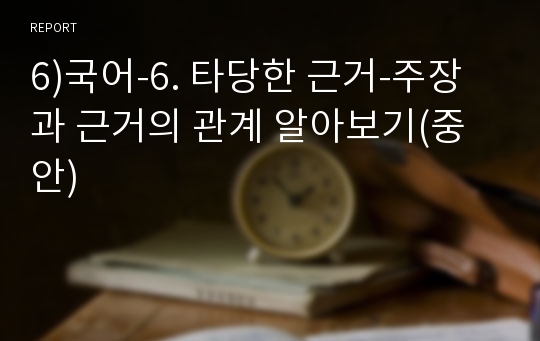 REPORT

6)국어-6. 타당한 근거-주장과 근거의 관계 알아보기(중안)